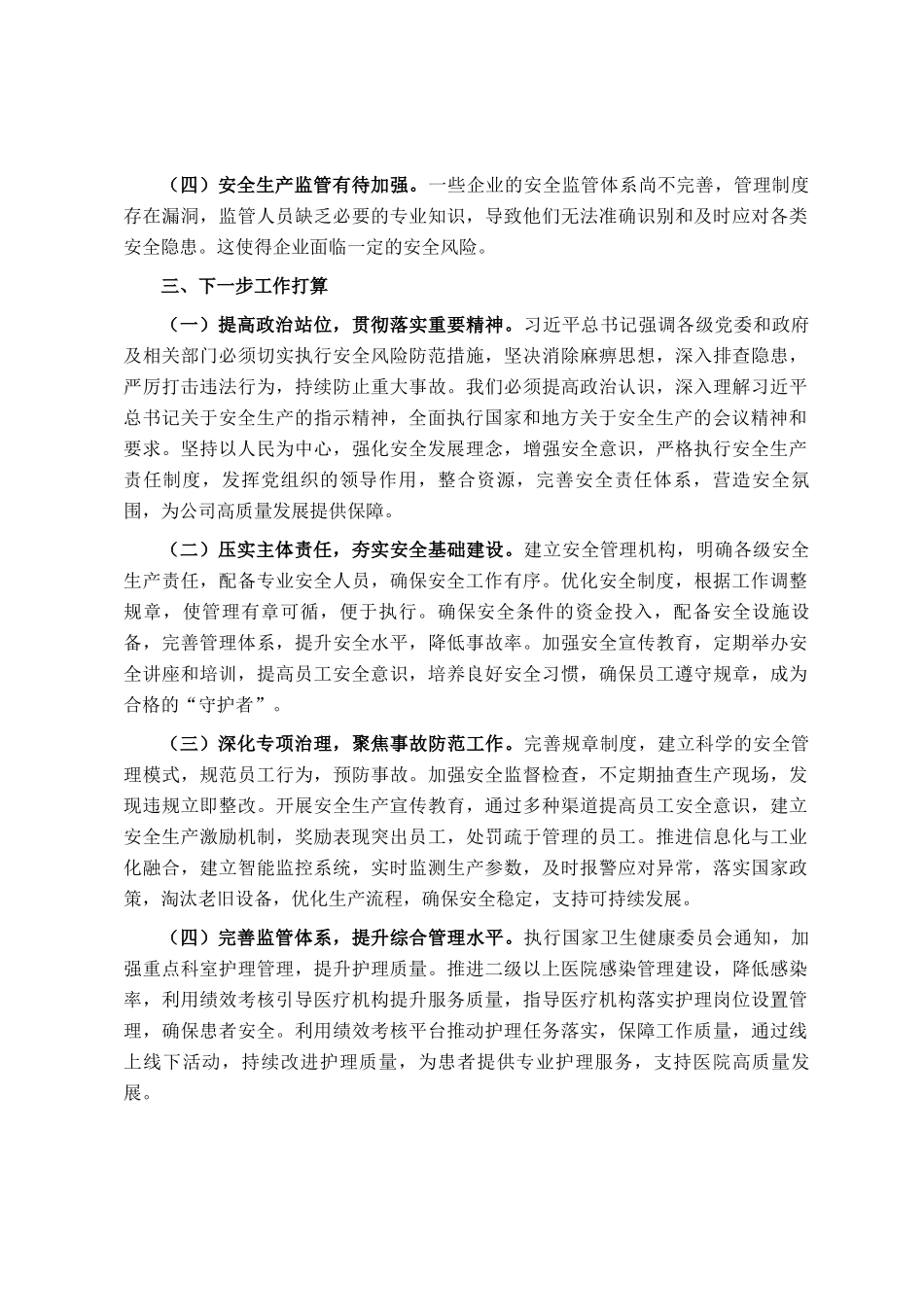 （四）安全生产监管有待加强。一些企业的安全监管体系尚不完善，管理制度存在漏洞，监管人员缺乏必要的专业知识，导致他们无法准确识别和及时应对各类安全隐患。这使得企业面临一定的安全风险。

三、下一步工作打算

（一）提高政治站位，贯彻落实重要精神。习近平总书记强调各级党委和政府及相关部门必须切实执行安全风险防范措施，坚决消除麻痹思想，深入排查隐患，严厉打击违法行为，持续防止重大事故。我们必须提高政治认识，深入理解习近平总书记关于安全生产的指示精神，全面执行国家和地方关于安全生产的会议精神和要求。坚持以人民为中心，强化安全发展理念，增强安全意识，严格执行安全生产责任制度，发挥党组织的领导作用，整合资源，完善安全责任体系，营造安全氛围，为公司高质量发展提供保障。

（二）压实主体责任，夯实安全基础建设。建立安全管理机构，明确各级安全生产责任，配备专业安全人员，确保安全工作有序。优化安全制度，根据工作调整规章，使管理有章可循，便于执行。确保安全条件的资金投入，配备安全设施设备，完善管理体系，提升安全水平，降低事故率。加强安全宣传教育，定期举办安全讲座和培训，提高员工安全意识，培养良好安全习惯，确保员工遵守规章，成为合格的“守护者”。

（三）深化专项治理，聚焦事故防范工作。完善规章制度，建立科学的安全管理模式，规范员工行为，预防事故。加强安全监督检查，不定期抽查生产现场，发现违规立即整改。开展安全生产宣传教育，通过多种渠道提高员工安全意识，建立安全生产激励机制，奖励表现突出员工，处罚疏于管理的员工。推进信息化与工业化融合，建立智能监控系统，实时监测生产参数，及时报警应对异常，落实国家政策，淘汰老旧设备，优化生产流程，确保安全稳定，支持可持续发展。

（四）完善监管体系，提升综合管理水平。执行国家卫生健康委员会通知，加强重点科室护理管理，提升护理质量。推进二级以上医院感染管理建设，降低感染率，利用绩效考核引导医疗机构提升服务质量，指导医疗机构落实护理岗位设置管理，确保患者安全。利用绩效考核平台推动护理任务落实，保障工作质量，通过线上线下活动，持续改进护理质量，为患者提供专业护理服务，支持医院高质量发展。